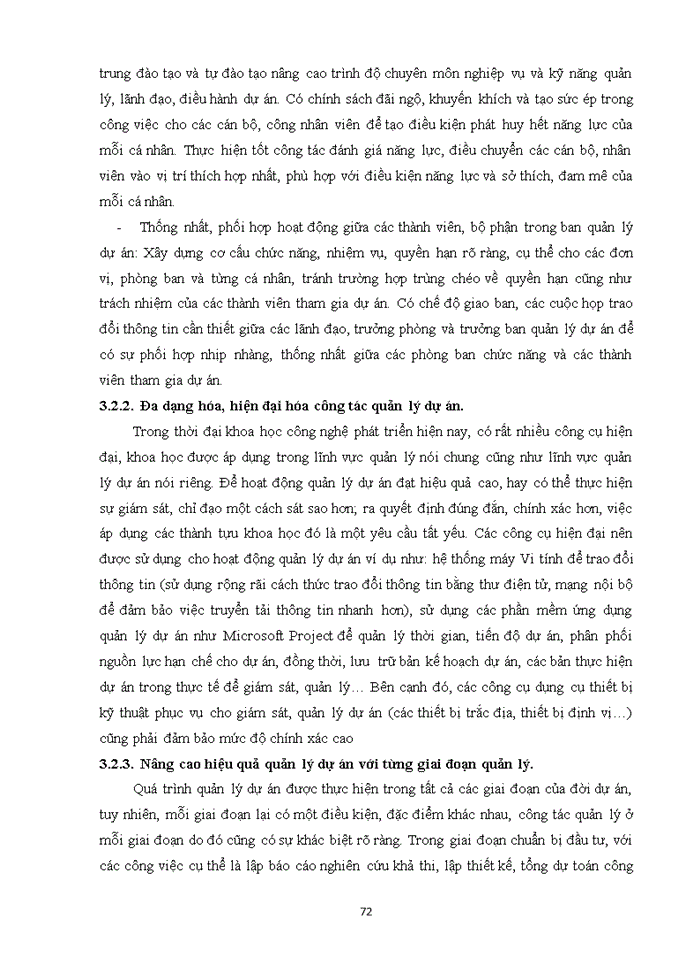 trung đào tạo và tự đào tạo nâng cao trình độ chuyên môn nghiệp vụ và kỹ năng quản lý, lãnh đạo, điều hành dự án. Có chính sách đãi ngộ, khuyến khích và tạo sức ép trong công việc cho các cán bộ, công nhân viên để tạo điều kiện phát huy hết năng lực của mỗi cá nhân. Thực hiện tốt công tác đánh giá năng lực, điều chuyển các cán bộ, nhân viên vào vị trí thích hợp nhất, phù hợp với điều kiện năng lực và sở thích, đam mê của mỗi cá nhân.

- Thống nhất, phối hợp hoạt động giữa các thành viên, bộ phận trong ban quản lý dự án: Xây dựng cơ cấu chức năng, nhiệm vụ, quyền hạn rõ ràng, cụ thể cho các đơn vị, phòng ban và từng cá nhân, tránh trường hợp trùng chéo về quyền hạn cũng như trách nhiệm của các thành viên tham gia dự án. Có chế độ giao ban, các cuộc họp trao đổi thông tin cần thiết giữa các lãnh đạo, trưởng phòng và trưởng ban quản lý dự án để có sự phối hợp nhịp nhàng, thống nhất giữa các phòng ban chức năng và các thành viên tham gia dự án.

3.2.2. Đa dạng hóa, hiện đại hóa công tác quản lý dự án.

Trong thời đại khoa học công nghệ phát triển hiện nay, có rất nhiều công cụ hiện đại, khoa học được áp dụng trong lĩnh vực quản lý nói chung cũng như lĩnh vực quản lý dự án nói riêng. Để hoạt động quản lý dự án đạt hiệu quả cao, hay có thể thực hiện sự giám sát, chỉ đạo một cách sát sao hơn; ra quyết định đúng đắn, chính xác hơn, việc áp dụng các thành tựu khoa học đó là một yêu cầu tất yếu. Các công cụ hiện đại nên được sử dụng cho hoạt động quản lý dự án ví dụ như: hệ thống máy Vi tính để trao đổi thông tin (sử dụng rộng rãi cách thức trao đổi thông tin bằng thư điện tử, mạng nội bộ để đảm bảo việc truyền tải thông tin nhanh hơn), sử dụng các phần mềm ứng dụng quản lý dự án như Microsoft Project để quản lý thời gian, tiến độ dự án, phân phối nguồn lực hạn chế cho dự án, đồng thời, lưu trữ bản kế hoạch dự án, các bản thực hiện dự án trong thực tế để giám sát, quản lý… Bên cạnh đó, các công cụ dụng cụ thiết bị kỹ thuật phục vụ cho giám sát, quản lý dự án (các thiết bị trắc địa, thiết bị định vị…) cũng phải đảm bảo mức độ chính xác cao

3.2.3. Nâng cao hiệu quả quản lý dự án với từng giai đoạn quản lý.

Quá trình quản lý dự án được thực hiện trong tất cả các giai đoạn của đời dự án, tuy nhiên, mỗi giai đoạn lại có một điều kiện, đặc điểm khác nhau, công tác quản lý ở mỗi giai đoạn do đó cũng có sự khác biệt rõ ràng. Trong giai đoạn chuẩn bị đầu tư, với các công việc cụ thể là lập báo cáo nghiên cứu khả thi, lập thiết kế, tổng dự toán công

72